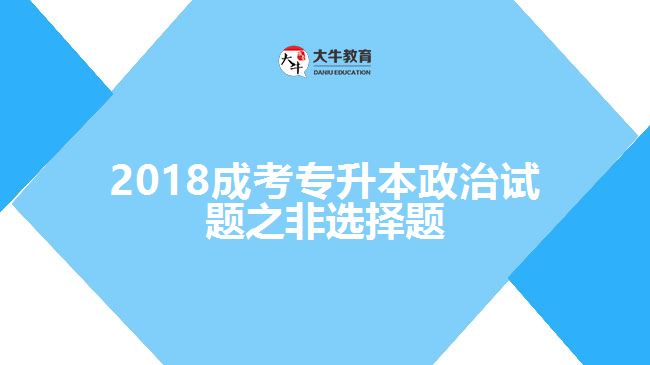 大牛 大牛教育 DANIU EDUCATION

2018成考专升本政治试题之非选择题